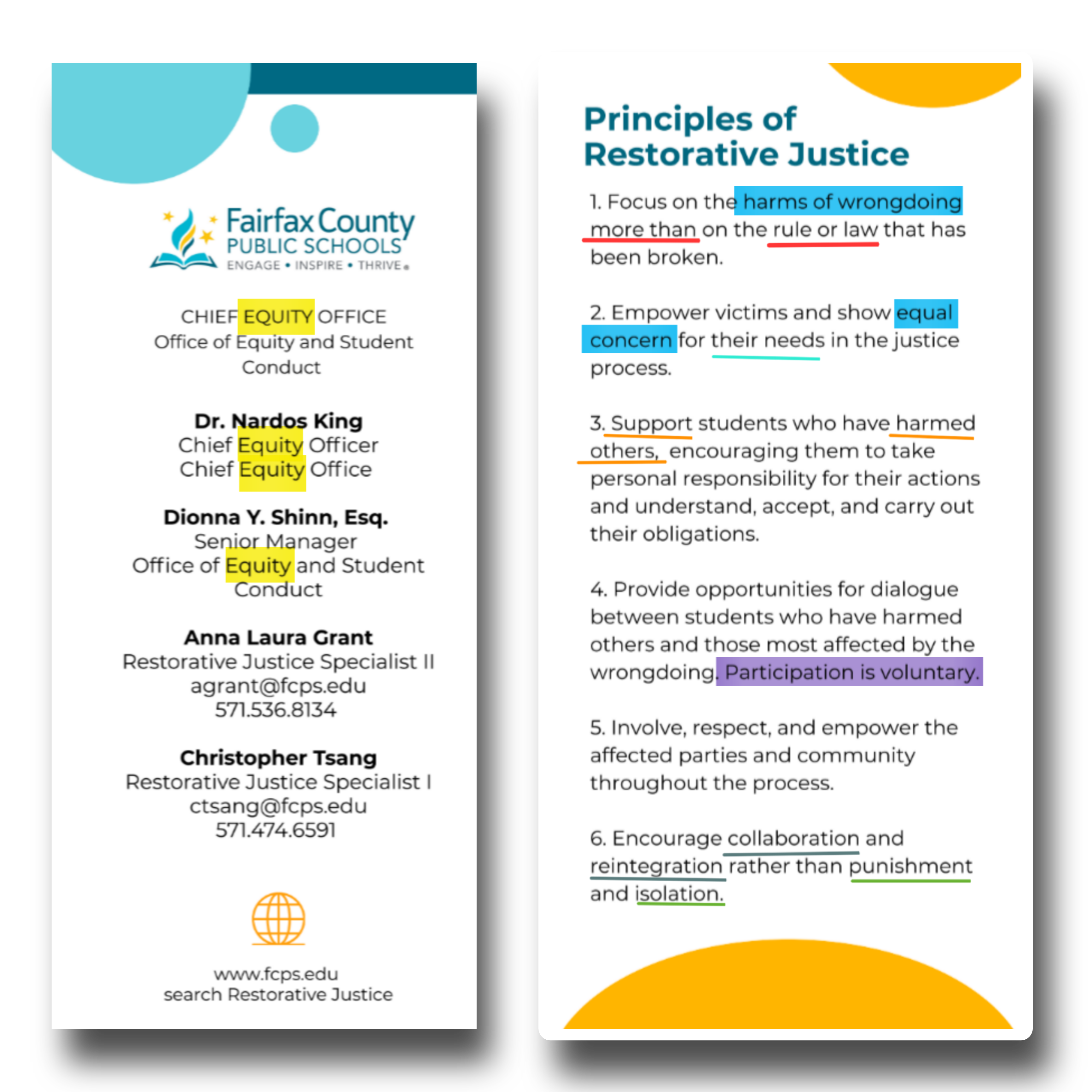 Fairfax County
PUBLIC SCHOOLS
ENGAGE • INSPIRE • THRIVE

CHIEF EQUITY OFFICE
Office of Equity and Student Conduct

Dr. Nardos King
Chief Equity Officer
Chief Equity Office

Dionna Y. Shinn, Esq.
Senior Manager
Office of Equity and Student Conduct

Anna Laura Grant
Restorative Justice Specialist II
agrant@fcps.edu
571.536.8134

Christopher Tsang
Restorative Justice Specialist I
ctsang@fcps.edu
571.474.6591

www.fcps.edu
search Restorative Justice

Principles of Restorative Justice

1. Focus on the harms of wrongdoing more than on the rule or law that has been broken.

2. Empower victims and show equal concern for their needs in the justice process.

3. Support students who have harmed others, encouraging them to take personal responsibility for their actions and understand, accept, and carry out their obligations.

4. Provide opportunities for dialogue between students who have harmed others and those most affected by the wrongdoing. Participation is voluntary.

5. Involve, respect, and empower the affected parties and community throughout the process.

6. Encourage collaboration and reintegration rather than punishment and isolation.